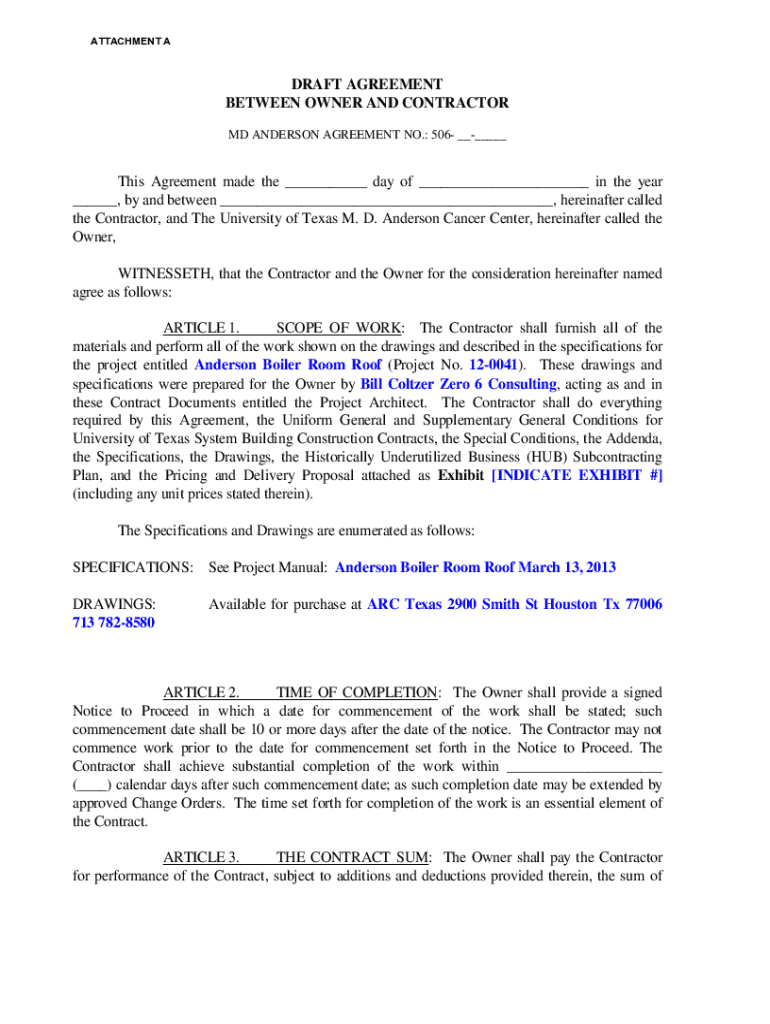 ATTACHMENT A

DRAFT AGREEMENT
BETWEEN OWNER AND CONTRACTOR

MD ANDERSON AGREEMENT NO.: 506- __-_____

This Agreement made the ___________ day of _______________________ in the year ______, by and between _____________________________________________, hereinafter called the Contractor, and The University of Texas M. D. Anderson Cancer Center, hereinafter called the Owner,

WITNESSETH, that the Contractor and the Owner for the consideration hereinafter named agree as follows:

ARTICLE 1. SCOPE OF WORK: The Contractor shall furnish all of the materials and perform all of the work shown on the drawings and described in the specifications for the project entitled Anderson Boiler Room Roof (Project No. 12-0041). These drawings and specifications were prepared for the Owner by Bill Coltzer Zero 6 Consulting, acting as and in these Contract Documents entitled the Project Architect. The Contractor shall do everything required by this Agreement, the Uniform General and Supplementary General Conditions for University of Texas System Building Construction Contracts, the Special Conditions, the Addenda, the Specifications, the Drawings, the Historically Underutilized Business (HUB) Subcontracting Plan, and the Pricing and Delivery Proposal attached as Exhibit [INDICATE EXHIBIT #] (including any unit prices stated therein).

The Specifications and Drawings are enumerated as follows:

SPECIFICATIONS: See Project Manual: Anderson Boiler Room Roof March 13, 2013

DRAWINGS: Available for purchase at ARC Texas 2900 Smith St Houston Tx 77006 713 782-8580

ARTICLE 2. TIME OF COMPLETION: The Owner shall provide a signed Notice to Proceed in which a date for commencement of the work shall be stated; such commencement date shall be 10 or more days after the date of the notice. The Contractor may not commence work prior to the date for commencement set forth in the Notice to Proceed. The Contractor shall achieve substantial completion of the work within _____________________ (____) calendar days after such commencement date; as such completion date may be extended by approved Change Orders. The time set forth for completion of the work is an essential element of the Contract.

ARTICLE 3. THE CONTRACT SUM: The Owner shall pay the Contractor for performance of the Contract, subject to additions and deductions provided therein, the sum of